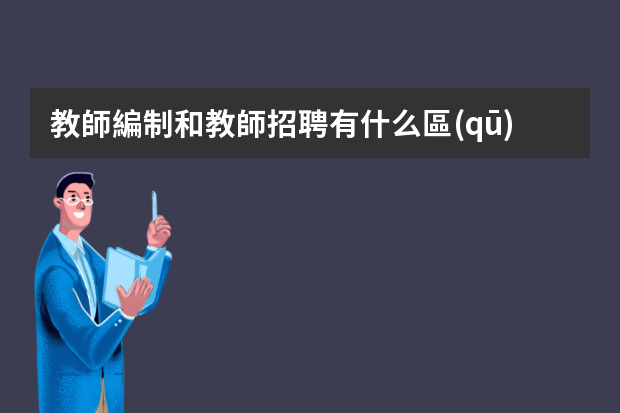 教師編制和教師招聘有什么區(qū)